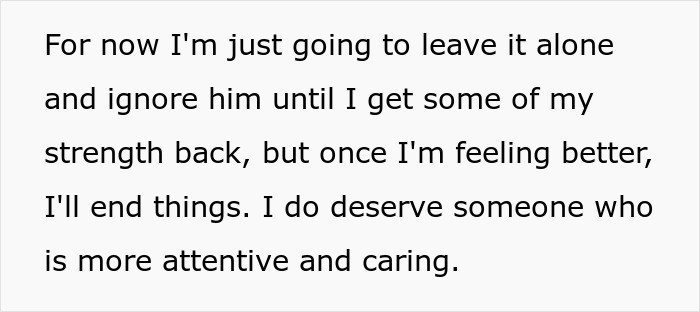 For now I'm just going to leave it alone and ignore him until I get some of my strength back, but once I'm feeling better, I'll end things. I do deserve someone who is more attentive and caring.